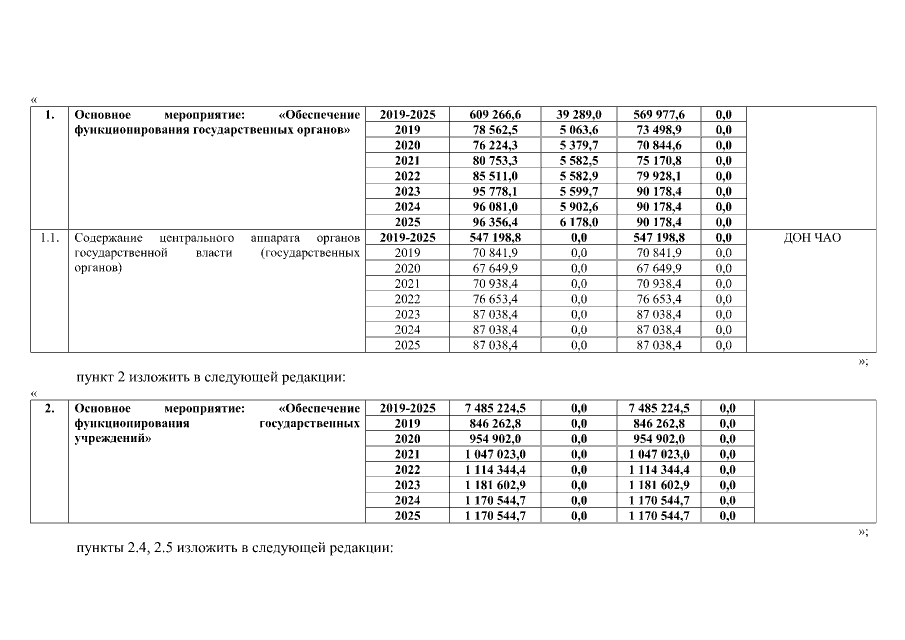 «

| 1. | Основное мероприятие: «Обеспечение функционирования государственных органов» | 2019-2025 | 609 266,6 | 39 289,0 | 569 977,6 | 0,0 | |
|---|---|---|---|---|---|---|---|
| | | 2019 | 78 562,5 | 5 063,6 | 73 498,9 | 0,0 | |
| | | 2020 | 76 224,3 | 5 379,7 | 70 844,6 | 0,0 | |
| | | 2021 | 80 753,3 | 5 582,5 | 75 170,8 | 0,0 | |
| | | 2022 | 85 511,0 | 5 582,9 | 79 928,1 | 0,0 | |
| | | 2023 | 95 778,1 | 5 599,7 | 90 178,4 | 0,0 | |
| | | 2024 | 96 081,0 | 5 902,6 | 90 178,4 | 0,0 | |
| | | 2025 | 96 356,4 | 6 178,0 | 90 178,4 | 0,0 | |
| 1.1. | Содержание центрального аппарата органов государственной власти (государственных органов) | 2019-2025 | 547 198,8 | 0,0 | 547 198,8 | 0,0 | ДОН ЧАО |
| | | 2019 | 70 841,9 | 0,0 | 70 841,9 | 0,0 | |
| | | 2020 | 67 649,9 | 0,0 | 67 649,9 | 0,0 | |
| | | 2021 | 70 938,4 | 0,0 | 70 938,4 | 0,0 | |
| | | 2022 | 76 653,4 | 0,0 | 76 653,4 | 0,0 | |
| | | 2023 | 87 038,4 | 0,0 | 87 038,4 | 0,0 | |
| | | 2024 | 87 038,4 | 0,0 | 87 038,4 | 0,0 | |
| | | 2025 | 87 038,4 | 0,0 | 87 038,4 | 0,0 | |

»;

пункт 2 изложить в следующей редакции:

«

| 2. | Основное мероприятие: «Обеспечение функционирования государственных учреждений» | 2019-2025 | 7 485 224,5 | 0,0 | 7 485 224,5 | 0,0 | |
|---|---|---|---|---|---|---|---|
| | | 2019 | 846 262,8 | 0,0 | 846 262,8 | 0,0 | |
| | | 2020 | 954 902,0 | 0,0 | 954 902,0 | 0,0 | |
| | | 2021 | 1 047 023,0 | 0,0 | 1 047 023,0 | 0,0 | |
| | | 2022 | 1 114 344,4 | 0,0 | 1 114 344,4 | 0,0 | |
| | | 2023 | 1 181 602,9 | 0,0 | 1 181 602,9 | 0,0 | |
| | | 2024 | 1 170 544,7 | 0,0 | 1 170 544,7 | 0,0 | |
| | | 2025 | 1 170 544,7 | 0,0 | 1 170 544,7 | 0,0 | |

»;

пункты 2.4, 2.5 изложить в следующей редакции: